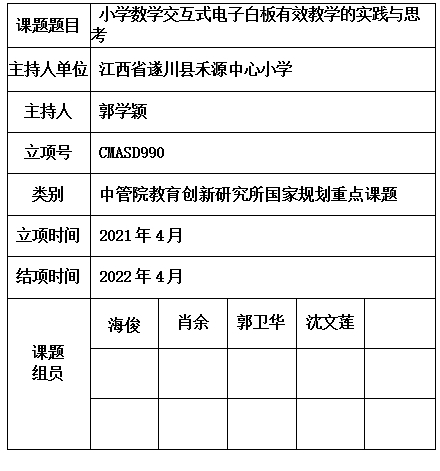 | 课题题目 | 小学数学交互式电子白板有效教学的实践与思考 | | | | |
|---|---|---|---|---|---|
| 主持人单位 | 江西省遂川县禾源中心小学 | | | | |
| 主持人 | 郭学颖 | | | | |
| 立项号 | CMASD990 | | | | |
| 类别 | 中管院教育创新研究所国家规划重点课题 | | | | |
| 立项时间 | 2021 年 4 月 | | | | |
| 结项时间 | 2022 年 4 月 | | | | |
| 课题组员 | 海俊 | 肖余 | 郭卫华 | 沈文莲 | |
| | | | | | |
| | | | | | |